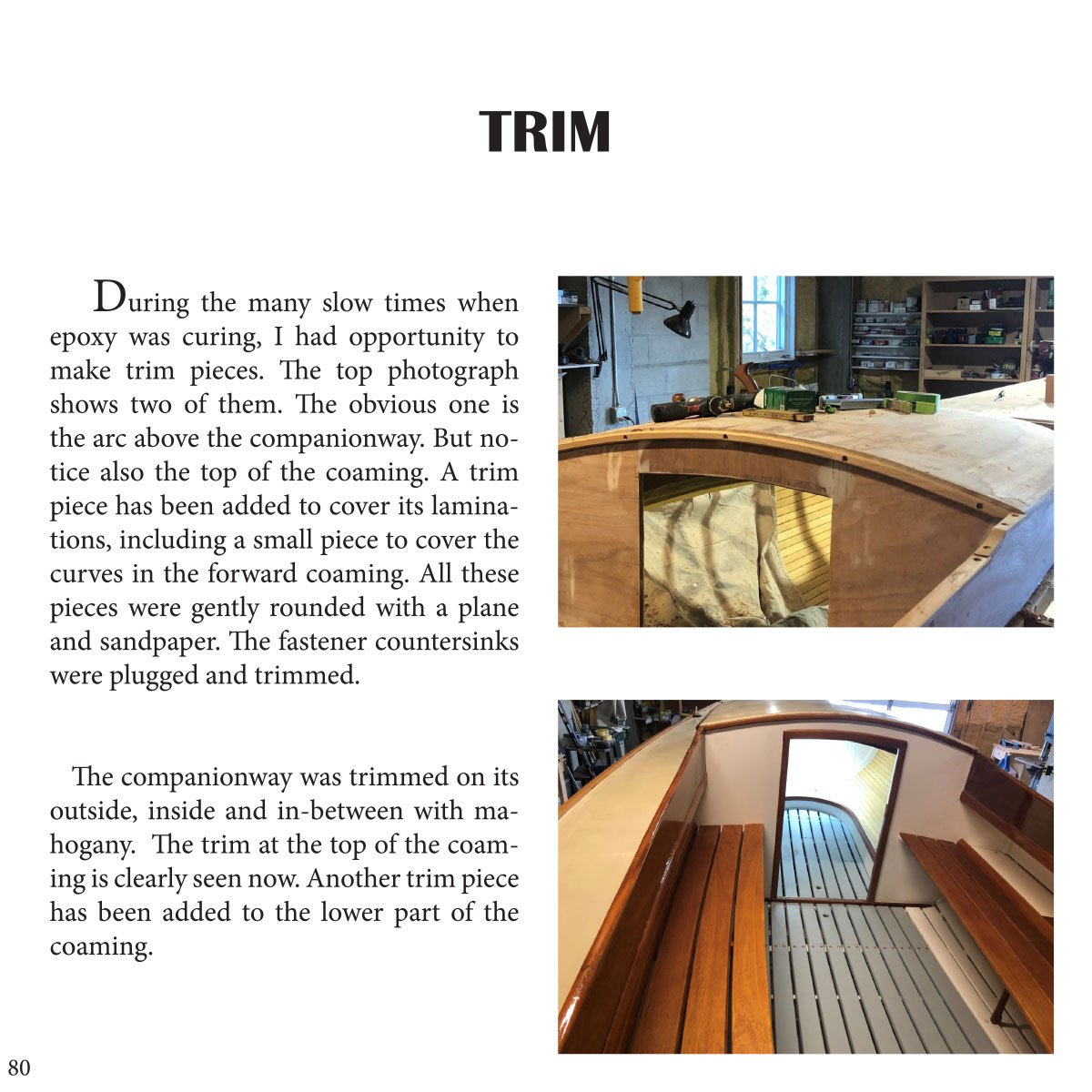 TRIM

During the many slow times when epoxy was curing, I had opportunity to make trim pieces. The top photograph shows two of them. The obvious one is the arc above the companionway. But notice also the top of the coaming. A trim piece has been added to cover its laminations, including a small piece to cover the curves in the forward coaming. All these pieces were gently rounded with a plane and sandpaper. The fastener countersinks were plugged and trimmed.

The companionway was trimmed on its outside, inside and in-between with mahogany.  The trim at the top of the coaming is clearly seen now. Another trim piece has been added to the lower part of the coaming.

80